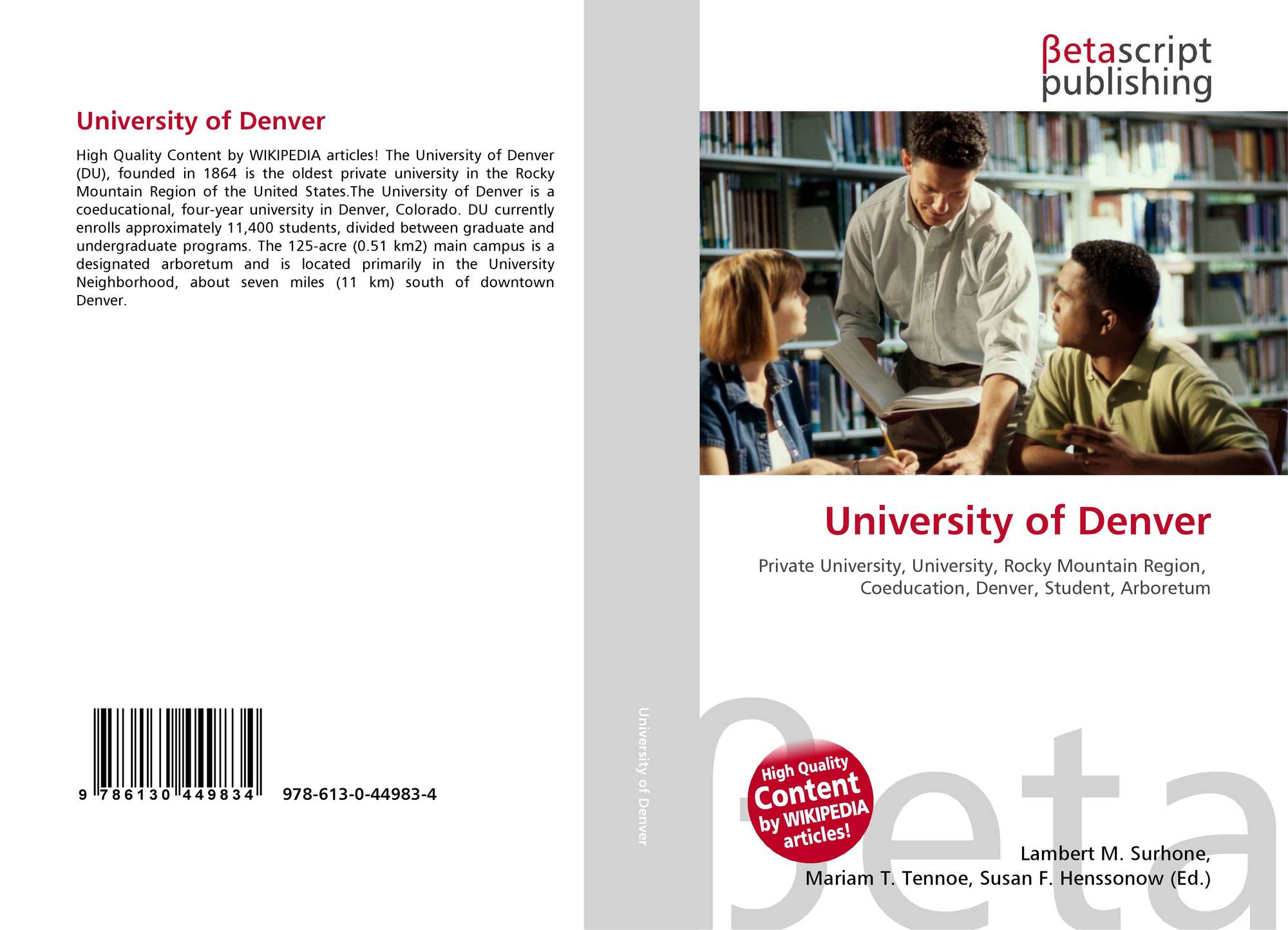 University of Denver

High Quality Content by WIKIPEDIA articles! The University of Denver (DU), founded in 1864 is the oldest private university in the Rocky Mountain Region of the United States.The University of Denver is a coeducational, four-year university in Denver, Colorado. DU currently enrolls approximately 11,400 students, divided between graduate and undergraduate programs. The 125-acre (0.51 km2) main campus is a designated arboretum and is located primarily in the University Neighborhood, about seven miles (11 km) south of downtown Denver.

9 786130 449834 978-613-0-44983-4

University of Denver

βetascript
publishing

University of Denver

Private University, University, Rocky Mountain Region, Coeducation, Denver, Student, Arboretum

High Quality
Content
by WIKIPEDIA
articles!

Lambert M. Surhone,
Mariam T. Tennoe, Susan F. Henssonow (Ed.)

βeta